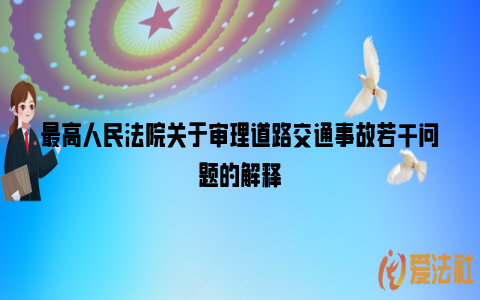 最高人民法院关于审理道路交通事故若干问题的解释

爱法社